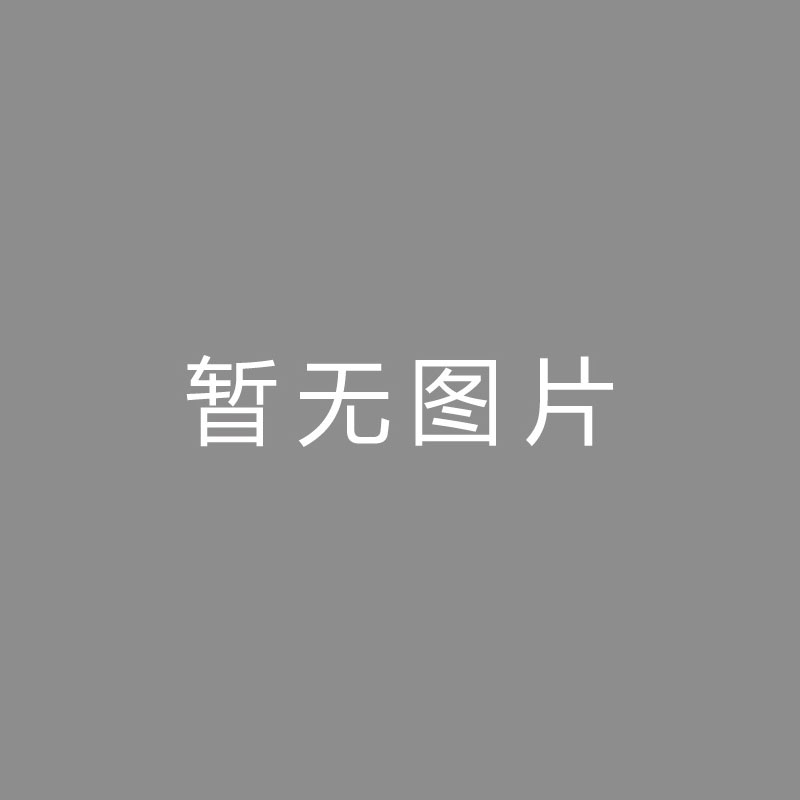 暂无图片